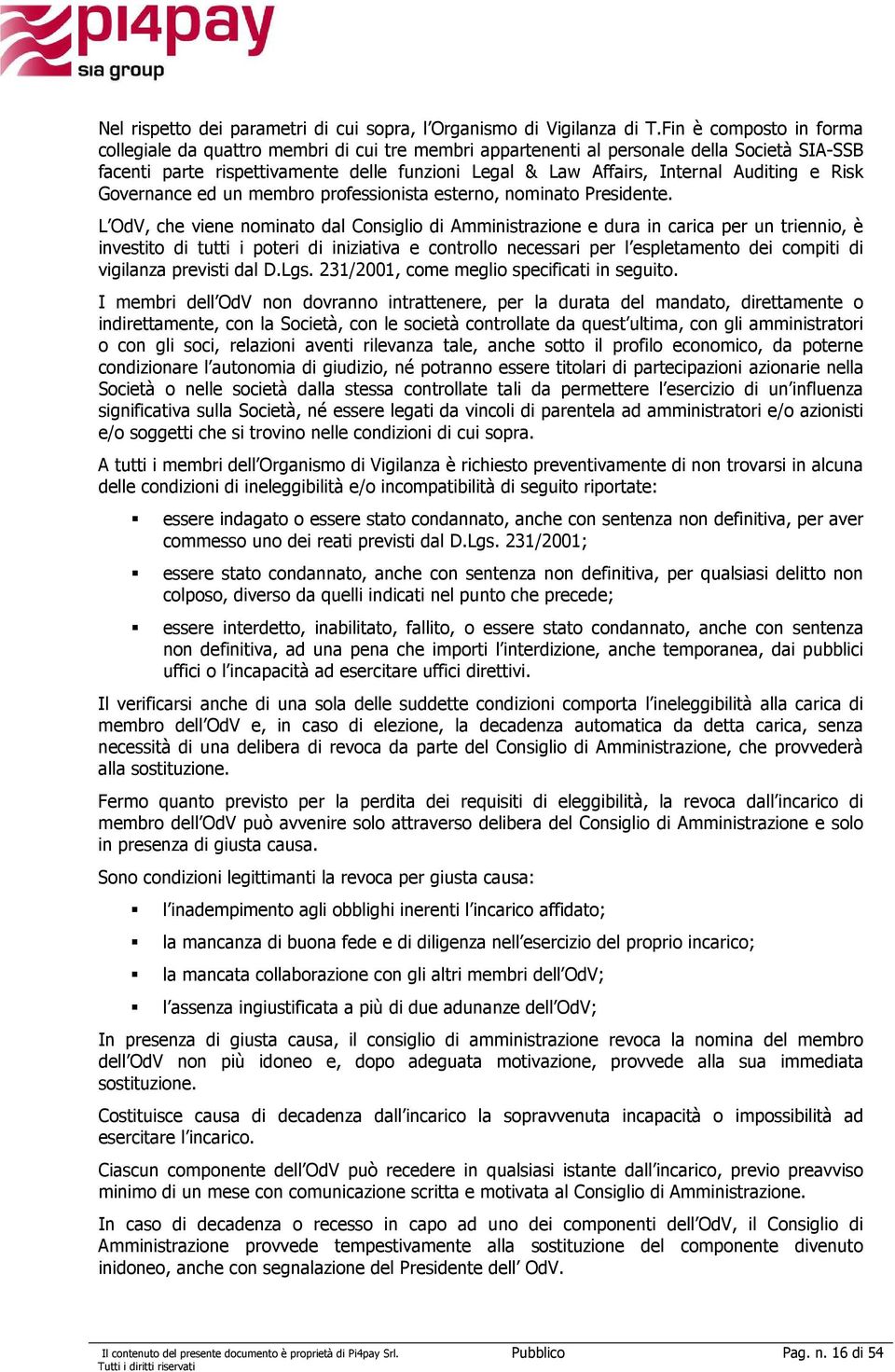 pi4pay
sia group

Nel rispetto dei parametri di cui sopra, l'Organismo di Vigilanza di T.Fin è composto in forma collegiale da quattro membri di cui tre membri appartenenti al personale della Società SIA-SSB facenti parte rispettivamente delle funzioni Legal & Law Affairs, Internal Auditing e Risk Governance ed un membro professionista esterno, nominato Presidente.

L'OdV, che viene nominato dal Consiglio di Amministrazione e dura in carica per un triennio, è investito di tutti i poteri di iniziativa e controllo necessari per l'espletamento dei compiti di vigilanza previsti dal D.Lgs. 231/2001, come meglio specificati in seguito.

I membri dell'OdV non dovranno intrattenere, per la durata del mandato, direttamente o indirettamente, con la Società, con le società controllate da quest'ultima, con gli amministratori o con gli soci, relazioni aventi rilevanza tale, anche sotto il profilo economico, da poterne condizionare l'autonomia di giudizio, né potranno essere titolari di partecipazioni azionarie nella Società o nelle società dalla stessa controllate tali da permettere l'esercizio di un'influenza significativa sulla Società, né essere legati da vincoli di parentela ad amministratori e/o azionisti e/o soggetti che si trovino nelle condizioni di cui sopra.

A tutti i membri dell'Organismo di Vigilanza è richiesto preventivamente di non trovarsi in alcuna delle condizioni di ineleggibilità e/o incompatibilità di seguito riportate:

▪ essere indagato o essere stato condannato, anche con sentenza non definitiva, per aver commesso uno dei reati previsti dal D.Lgs. 231/2001;

▪ essere stato condannato, anche con sentenza non definitiva, per qualsiasi delitto non colposo, diverso da quelli indicati nel punto che precede;

▪ essere interdetto, inabilitato, fallito, o essere stato condannato, anche con sentenza non definitiva, ad una pena che importi l'interdizione, anche temporanea, dai pubblici uffici o l'incapacità ad esercitare uffici direttivi.

Il verificarsi anche di una sola delle suddette condizioni comporta l'ineleggibilità alla carica di membro dell'OdV e, in caso di elezione, la decadenza automatica da detta carica, senza necessità di una delibera di revoca da parte del Consiglio di Amministrazione, che provvederà alla sostituzione.

Fermo quanto previsto per la perdita dei requisiti di eleggibilità, la revoca dall'incarico di membro dell'OdV può avvenire solo attraverso delibera del Consiglio di Amministrazione e solo in presenza di giusta causa.

Sono condizioni legittimanti la revoca per giusta causa:

▪ l'inadempimento agli obblighi inerenti l'incarico affidato;

▪ la mancanza di buona fede e di diligenza nell'esercizio del proprio incarico;

▪ la mancata collaborazione con gli altri membri dell'OdV;

▪ l'assenza ingiustificata a più di due adunanze dell'OdV;

In presenza di giusta causa, il consiglio di amministrazione revoca la nomina del membro dell'OdV non più idoneo e, dopo adeguata motivazione, provvede alla sua immediata sostituzione.

Costituisce causa di decadenza dall'incarico la sopravvenuta incapacità o impossibilità ad esercitare l'incarico.

Ciascun componente dell'OdV può recedere in qualsiasi istante dall'incarico, previo preavviso minimo di un mese con comunicazione scritta e motivata al Consiglio di Amministrazione.

In caso di decadenza o recesso in capo ad uno dei componenti dell'OdV, il Consiglio di Amministrazione provvede tempestivamente alla sostituzione del componente divenuto inidoneo, anche con segnalazione del Presidente dell' OdV.

Il contenuto del presente documento è proprietà di Pi4pay Srl.
Tutti i diritti riservati
Pubblico
Pag. n. 16 di 54